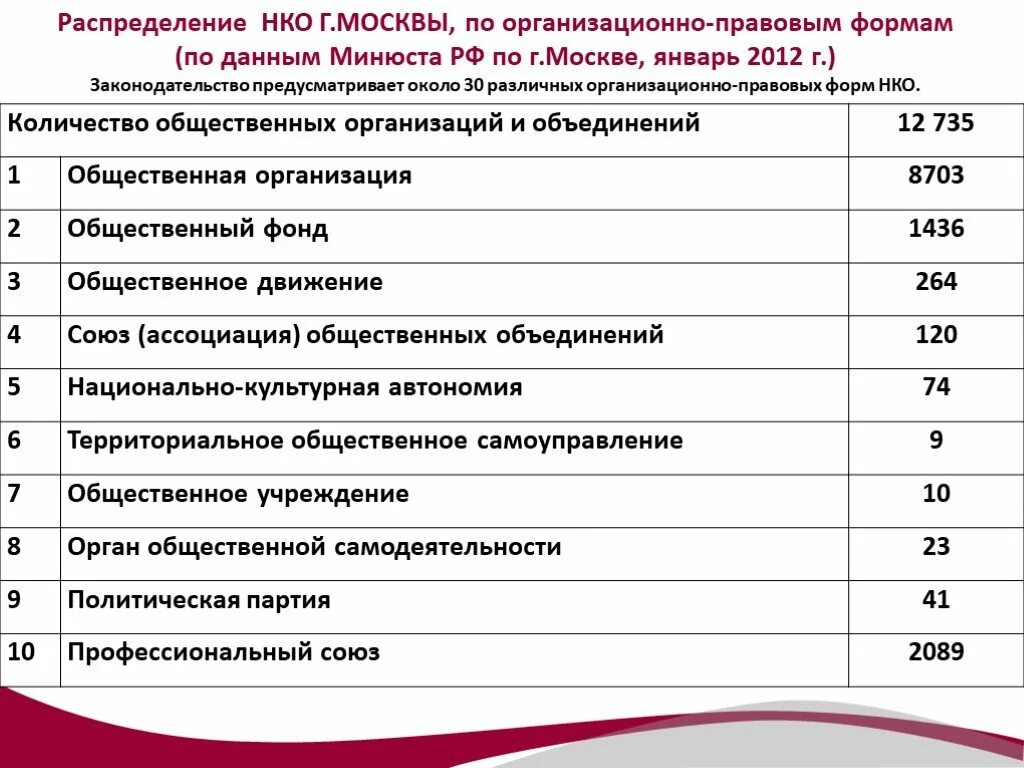 Распределение НКО Г.МОСКВЫ, по организационно-правовым формам
(по данным Минюста РФ по г.Москве, январь 2012 г.)
Законодательство предусматривает около 30 различных организационно-правовых форм НКО.

| Количество общественных организаций и объединений | | 12 735 |
|---|---|---|
| 1 | Общественная организация | 8703 |
| 2 | Общественный фонд | 1436 |
| 3 | Общественное движение | 264 |
| 4 | Союз (ассоциация) общественных объединений | 120 |
| 5 | Национально-культурная автономия | 74 |
| 6 | Территориальное общественное самоуправление | 9 |
| 7 | Общественное учреждение | 10 |
| 8 | Орган общественной самодеятельности | 23 |
| 9 | Политическая партия | 41 |
| 10 | Профессиональный союз | 2089 |